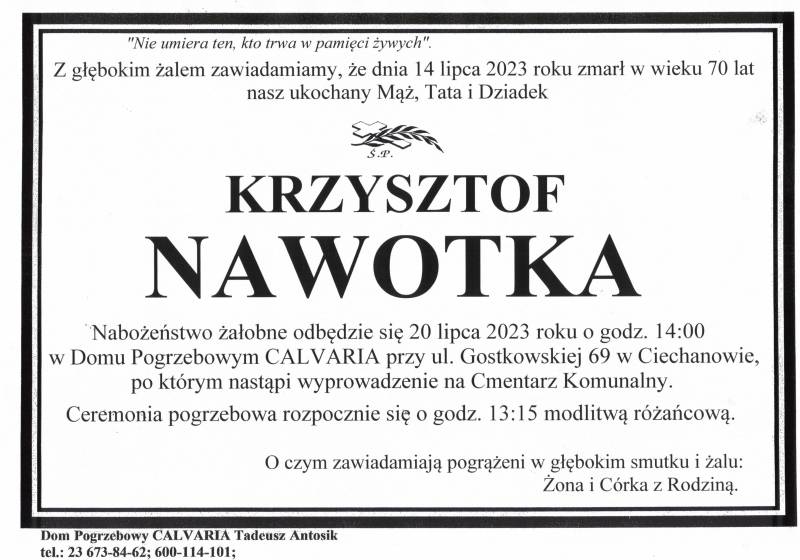 "Nie umiera ten, kto trwa w pamięci żywych".

Z głębokim żalem zawiadamiamy, że dnia 14 lipca 2023 roku zmarł w wieku 70 lat nasz ukochany Mąż, Tata i Dziadek

Ś.P.

KRZYSZTOF
NAWOTKA

Nabożeństwo żałobne odbędzie się 20 lipca 2023 roku o godz. 14:00 w Domu Pogrzebowym CALVARIA przy ul. Gostkowskiej 69 w Ciechanowie, po którym nastąpi wyprowadzenie na Cmentarz Komunalny.

Ceremonia pogrzebowa rozpocznie się o godz. 13:15 modlitwą różańcową.

O czym zawiadamiają pogrążeni w głębokim smutku i żalu:
Żona i Córka z Rodziną.

Dom Pogrzebowy CALVARIA Tadeusz Antosik
tel.: 23 673-84-62; 600-114-101;